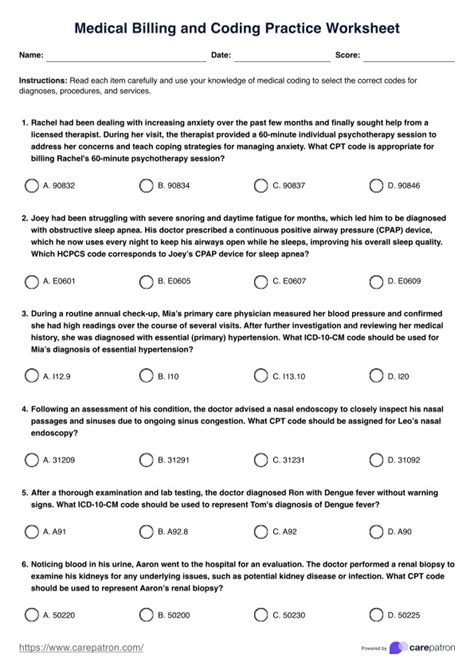 Medical Billing and Coding Practice Worksheet

Name: Date: Score:

Instructions: Read each item carefully and use your knowledge of medical coding to select the correct codes for diagnoses, procedures, and services.

1. Rachel had been dealing with increasing anxiety over the past few months and finally sought help from a licensed therapist. During her visit, the therapist provided a 60-minute individual psychotherapy session to address her concerns and teach coping strategies for managing anxiety. What CPT code is appropriate for billing Rachel's 60-minute psychotherapy session?

A. 90832
B. 90834
C. 90837
D. 90846

2. Joey had been struggling with severe snoring and daytime fatigue for months, which led him to be diagnosed with obstructive sleep apnea. His doctor prescribed a continuous positive airway pressure (CPAP) device, which he now uses every night to keep his airways open while he sleeps, improving his overall sleep quality. Which HCPCS code corresponds to Joey's CPAP device for sleep apnea?

A. E0601
B. E0605
C. E0607
D. E0609

3. During a routine annual check-up, Mia's primary care physician measured her blood pressure and confirmed she had high readings over the course of several visits. After further investigation and reviewing her medical history, she was diagnosed with essential (primary) hypertension. What ICD-10-CM code should be used for Mia's diagnosis of essential hypertension?

A. I12.9
B. I10
C. I13.10
D. I20

4. Following an assessment of his condition, the doctor advised a nasal endoscopy to closely inspect his nasal passages and sinuses due to ongoing sinus congestion. What CPT code should be assigned for Leo's nasal endoscopy?

A. 31209
B. 31291
C. 31231
D. 31092

5. After a thorough examination and lab testing, the doctor diagnosed Ron with Dengue fever without warning signs. What ICD-10-CM code should be used to represent Tom's diagnosis of Dengue fever?

A. A91
B. A92.8
C. A92
D. A90

6. Noticing blood in his urine, Aaron went to the hospital for an evaluation. The doctor performed a renal biopsy to examine his kidneys for any underlying issues, such as potential kidney disease or infection. What CPT code should be used to represent Aaron's renal biopsy?

A. 50220
B. 50200
C. 50230
D. 50225

https://www.carepatron.com/

Powered by carepatron